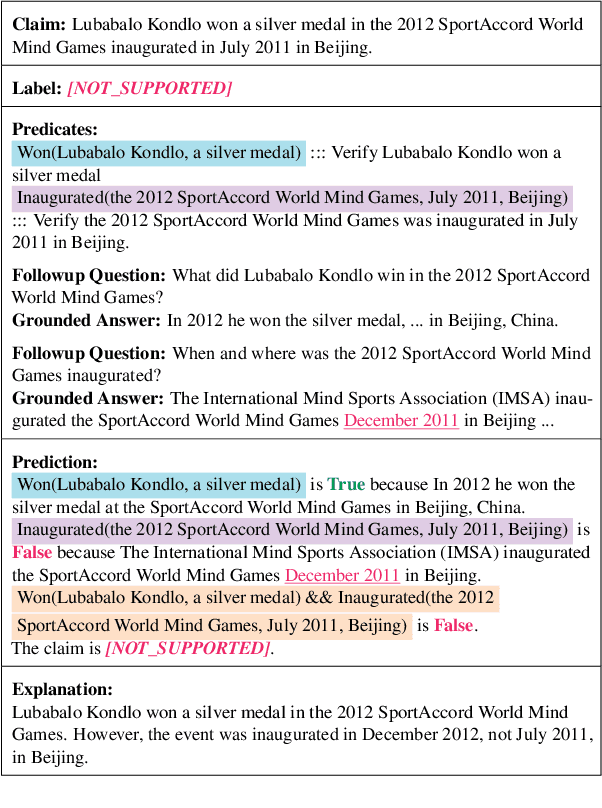 Claim: Lubabalo Kondlo won a silver medal in the 2012 SportAccord World Mind Games inaugurated in July 2011 in Beijing.

Label: [NOT_SUPPORTED]

Predicates:
Won(Lubabalo Kondlo, a silver medal) ::: Verify Lubabalo Kondlo won a silver medal
Inaugurated(the 2012 SportAccord World Mind Games, July 2011, Beijing) ::: Verify the 2012 SportAccord World Mind Games was inaugurated in July 2011 in Beijing.

Followup Question: What did Lubabalo Kondlo win in the 2012 SportAccord World Mind Games?
Grounded Answer: In 2012 he won the silver medal, ... in Beijing, China.

Followup Question: When and where was the 2012 SportAccord World Mind Games inaugurated?
Grounded Answer: The International Mind Sports Association (IMSA) inaugurated the SportAccord World Mind Games December 2011 in Beijing ...

Prediction:
Won(Lubabalo Kondlo, a silver medal) is True because In 2012 he won the silver medal at the SportAccord World Mind Games in Beijing, China.
Inaugurated(the 2012 SportAccord World Mind Games, July 2011, Beijing) is False because The International Mind Sports Association (IMSA) inaugurated the SportAccord World Mind Games December 2011 in Beijing.
Won(Lubabalo Kondlo, a silver medal) && Inaugurated(the 2012 SportAccord World Mind Games, July 2011, Beijing) is False.
The claim is [NOT_SUPPORTED].

Explanation:
Lubabalo Kondlo won a silver medal in the 2012 SportAccord World Mind Games. However, the event was inaugurated in December 2012, not July 2011, in Beijing.